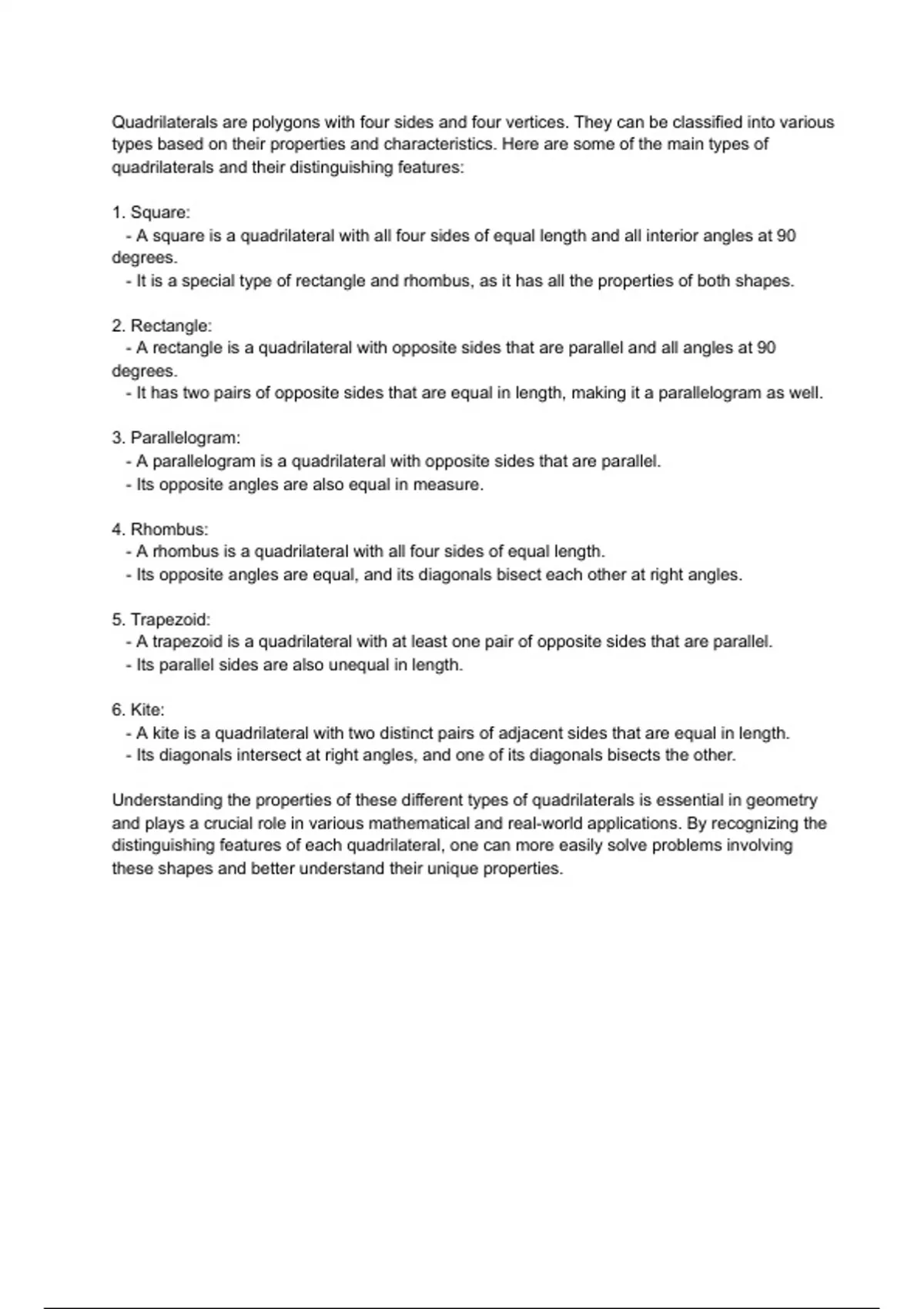 Quadrilaterals are polygons with four sides and four vertices. They can be classified into various types based on their properties and characteristics. Here are some of the main types of quadrilaterals and their distinguishing features:

1. Square:
- A square is a quadrilateral with all four sides of equal length and all interior angles at 90 degrees.
- It is a special type of rectangle and rhombus, as it has all the properties of both shapes.

2. Rectangle:
- A rectangle is a quadrilateral with opposite sides that are parallel and all angles at 90 degrees.
- It has two pairs of opposite sides that are equal in length, making it a parallelogram as well.

3. Parallelogram:
- A parallelogram is a quadrilateral with opposite sides that are parallel.
- Its opposite angles are also equal in measure.

4. Rhombus:
- A rhombus is a quadrilateral with all four sides of equal length.
- Its opposite angles are equal, and its diagonals bisect each other at right angles.

5. Trapezoid:
- A trapezoid is a quadrilateral with at least one pair of opposite sides that are parallel.
- Its parallel sides are also unequal in length.

6. Kite:
- A kite is a quadrilateral with two distinct pairs of adjacent sides that are equal in length.
- Its diagonals intersect at right angles, and one of its diagonals bisects the other.

Understanding the properties of these different types of quadrilaterals is essential in geometry and plays a crucial role in various mathematical and real-world applications. By recognizing the distinguishing features of each quadrilateral, one can more easily solve problems involving these shapes and better understand their unique properties.